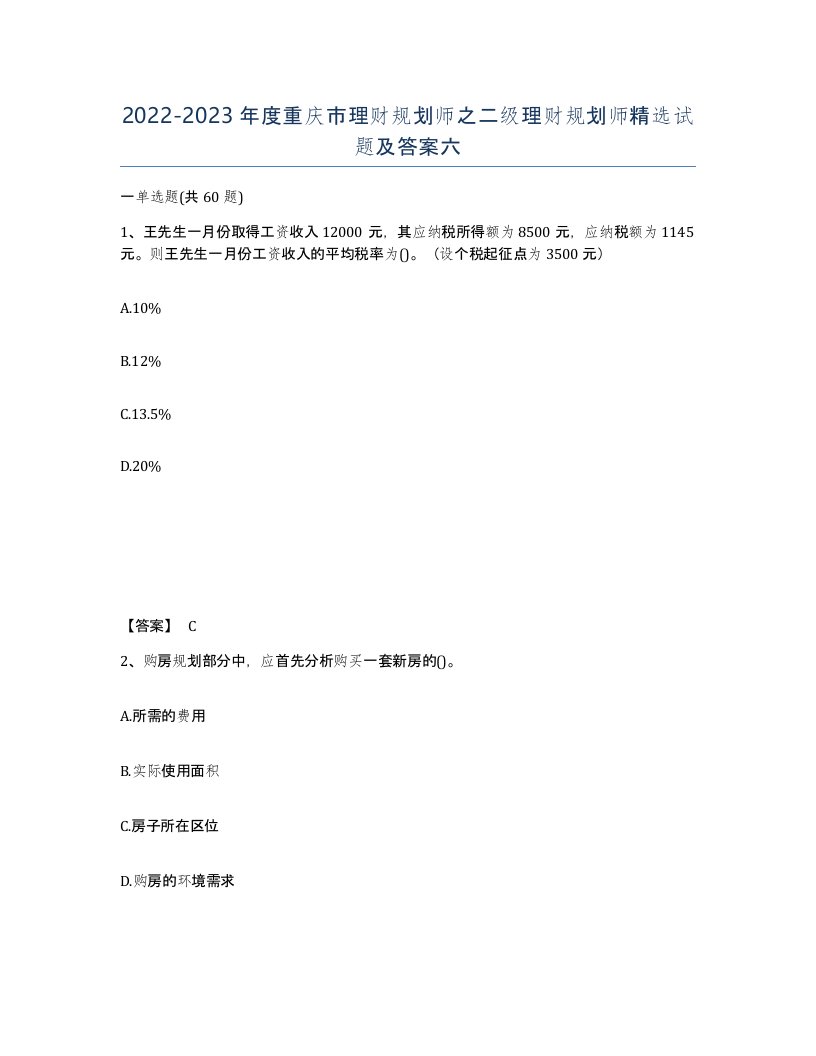 2022-2023年度重庆市理财规划师之二级理财规划师精选试题及答案六

一单选题(共60题)

1、王先生一月份取得工资收入12000元，其应纳税所得额为8500元，应纳税额为1145元。则王先生一月份工资收入的平均税率为()。（设个税起征点为3500元）

A.10%

B.12%

C.13.5%

D.20%

【答案】 C

2、购房规划部分中，应首先分析购买一套新房的()。

A.所需的费用

B.实际使用面积

C.房子所在区位

D.购房的环境需求